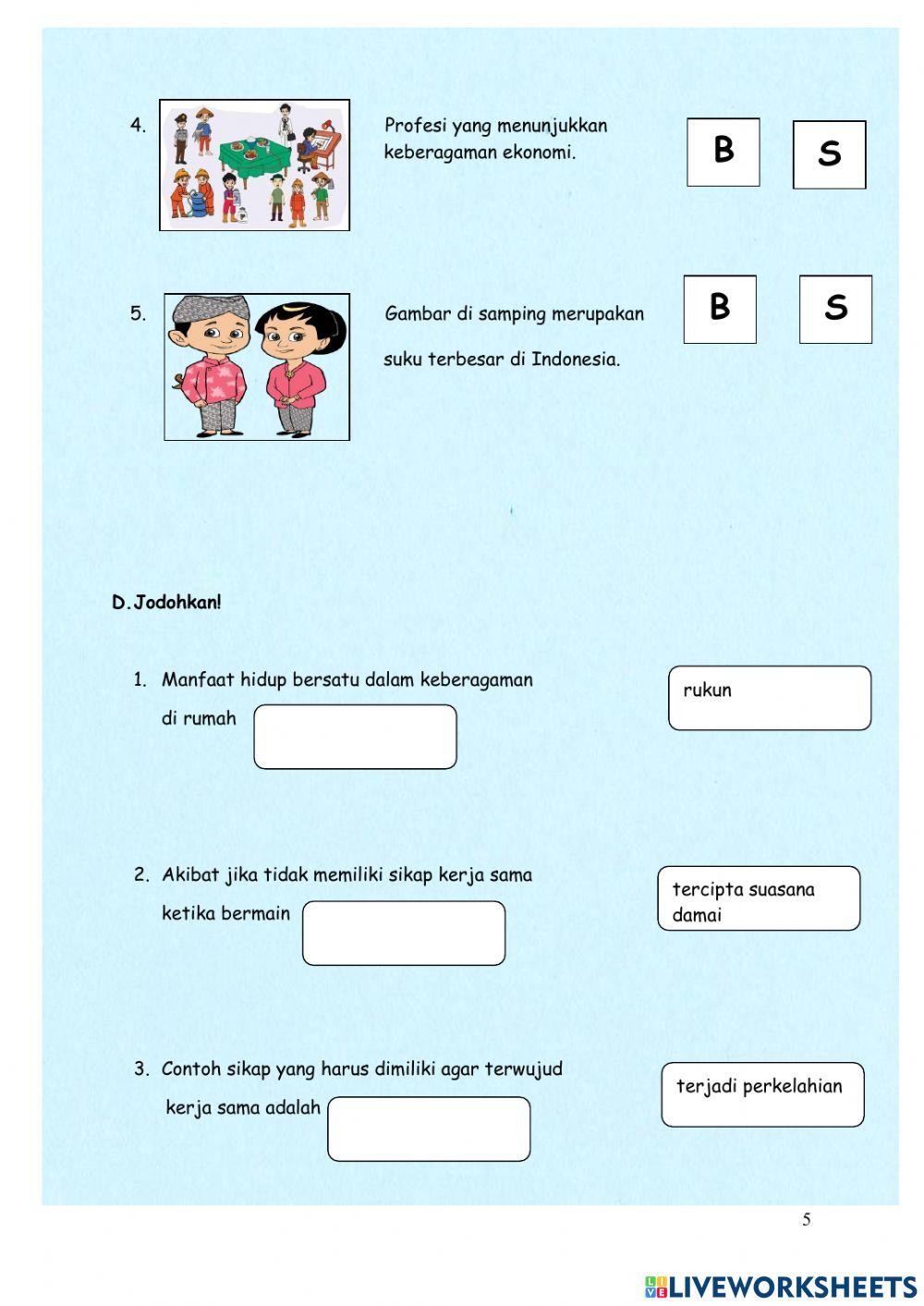 4. Profesi yang menunjukkan keberagaman ekonomi.

B S

5. Gambar di samping merupakan suku terbesar di Indonesia.

B S

D. Jodohkan!

1. Manfaat hidup bersatu dalam keberagaman di rumah

rukun

2. Akibat jika tidak memiliki sikap kerja sama ketika bermain

tercipta suasana damai

3. Contoh sikap yang harus dimiliki agar terwujud kerja sama adalah

terjadi perkelahian

5

LIVEWORKSHEETS